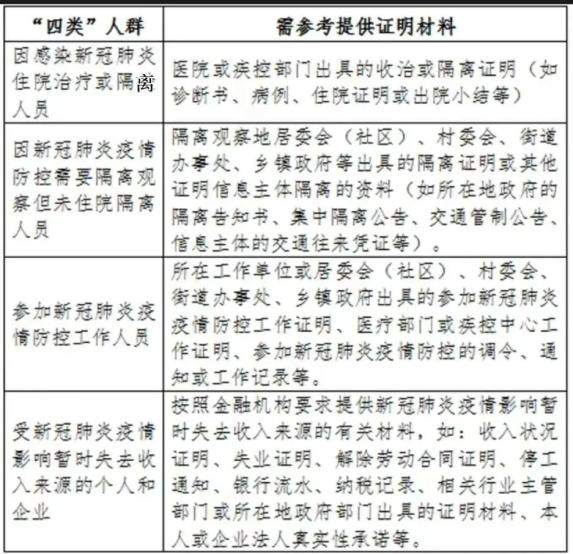 | “四类”人群 | 需参考提供证明材料 |
|---|---|
| 因感染新冠肺炎住院治疗或隔离人员 | 医院或疾控部门出具的收治或隔离证明（如诊断书、病例、住院证明或出院小结等） |
| 因新冠肺炎疫情防控需要隔离观察但未住院隔离人员 | 隔离观察地居委会（社区）、村委会、街道办事处、乡镇政府等出具的隔离证明或其他证明信息主体隔离的资料（如所在地政府的隔离告知书、集中隔离公告、交通管制公告、信息主体的交通往来凭证等）。 |
| 参加新冠肺炎疫情防控工作人员 | 所在工作单位或居委会（社区）、村委会、街道办事处、乡镇政府出具的参加新冠肺炎疫情防控工作证明、医疗部门或疾控中心工作证明、参加新冠肺炎疫情防控的调令、通知或工作记录等。 |
| 受新冠肺炎疫情影响暂时失去收入来源的个人和企业 | 按照金融机构要求提供新冠肺炎疫情影响暂时失去收入来源的有关材料，如：收入状况证明、失业证明、解除劳动合同证明、停工通知、银行流水、纳税记录、相关行业主管部门或所在地政府部门出具的证明材料、本人或企业法人真实性承诺等。 |